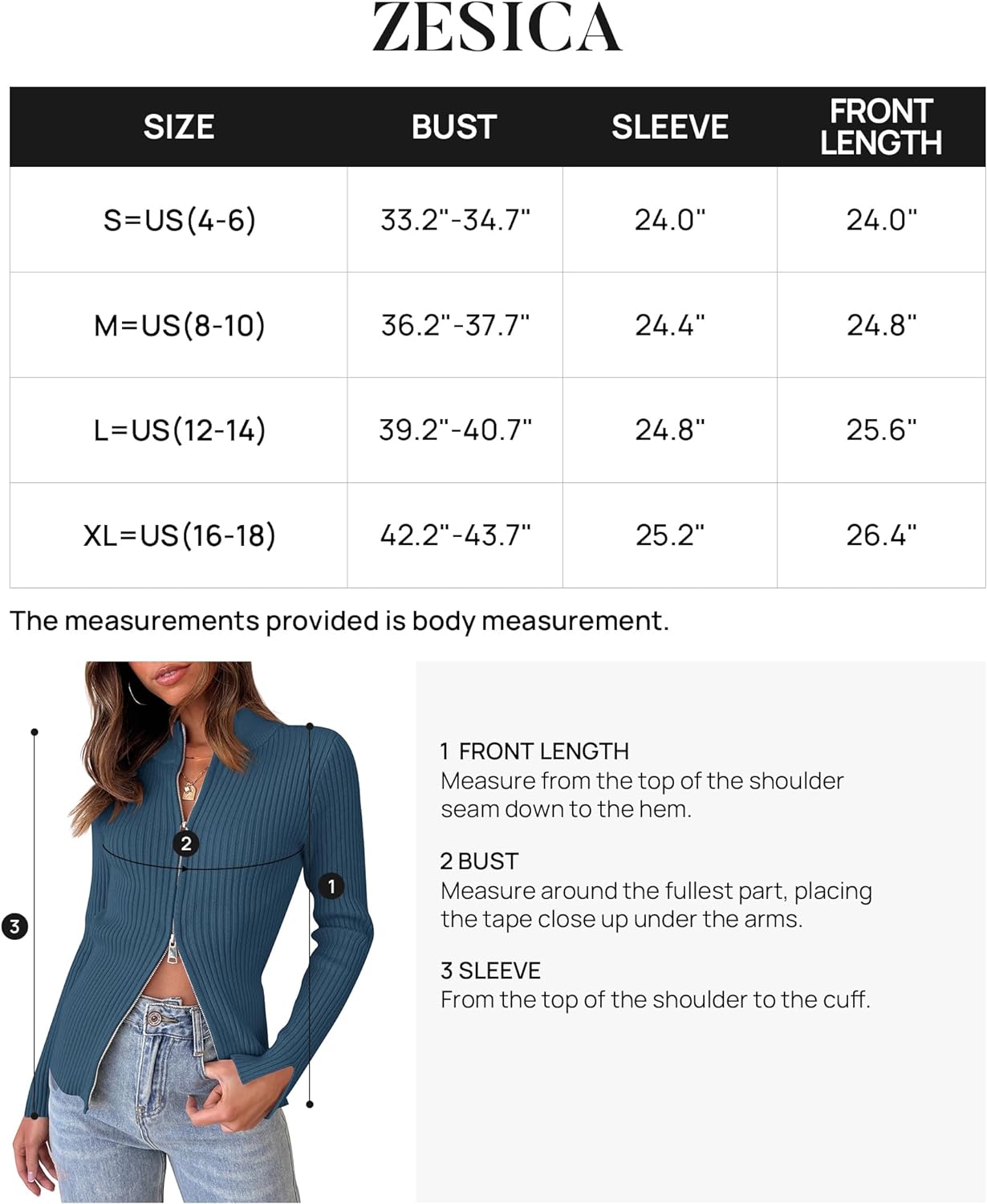 ZESICA

| SIZE | BUST | SLEEVE | FRONT LENGTH |
|---|---|---|---|
| S=US(4-6) | 33.2"-34.7" | 24.0" | 24.0" |
| M=US(8-10) | 36.2"-37.7" | 24.4" | 24.8" |
| L=US(12-14) | 39.2"-40.7" | 24.8" | 25.6" |
| XL=US(16-18) | 42.2"-43.7" | 25.2" | 26.4" |

The measurements provided is body measurement.

2

1

3

1 FRONT LENGTH
Measure from the top of the shoulder seam down to the hem.

2 BUST
Measure around the fullest part, placing the tape close up under the arms.

3 SLEEVE
From the top of the shoulder to the cuff.